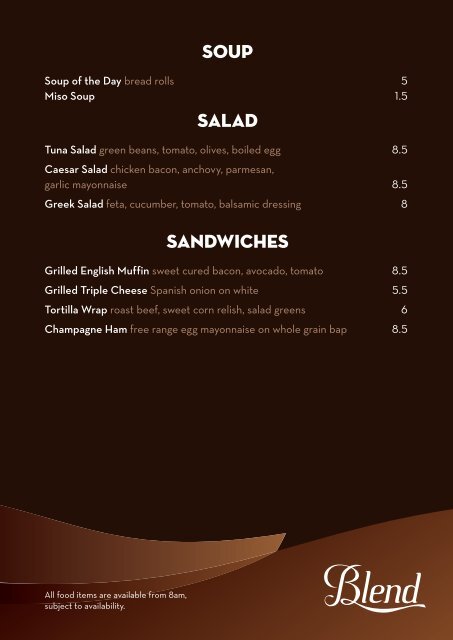 SOUP

Soup of the Day bread rolls 5
Miso Soup 1.5

SALAD

Tuna Salad green beans, tomato, olives, boiled egg 8.5
Caesar Salad chicken bacon, anchovy, parmesan, garlic mayonnaise 8.5
Greek Salad feta, cucumber, tomato, balsamic dressing 8

SANDWICHES

Grilled English Muffin sweet cured bacon, avocado, tomato 8.5
Grilled Triple Cheese Spanish onion on white 5.5
Tortilla Wrap roast beef, sweet corn relish, salad greens 6
Champagne Ham free range egg mayonnaise on whole grain bap 8.5

All food items are available from 8am, subject to availability.

Blend